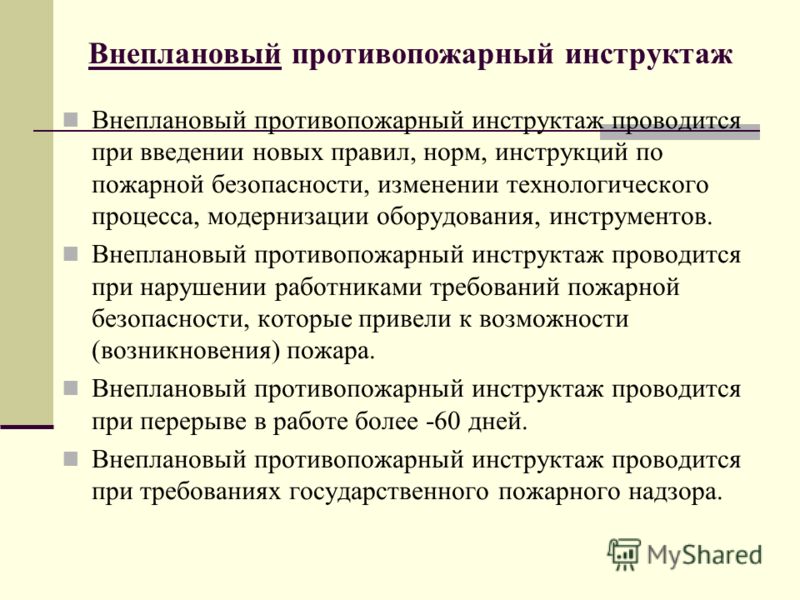 Внеплановый противопожарный инструктаж

Внеплановый противопожарный инструктаж проводится при введении новых правил, норм, инструкций по пожарной безопасности, изменении технологического процесса, модернизации оборудования, инструментов.

Внеплановый противопожарный инструктаж проводится при нарушении работниками требований пожарной безопасности, которые привели к возможности (возникновения) пожара.

Внеплановый противопожарный инструктаж проводится при перерыве в работе более -60 дней.

Внеплановый противопожарный инструктаж проводится при требованиях государственного пожарного надзора.

MyShared